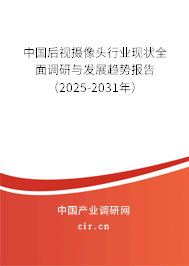 中国后视摄像头行业现状全面调研与发展趋势报告（2025-2031年）

中国产业调研网

cir.cn